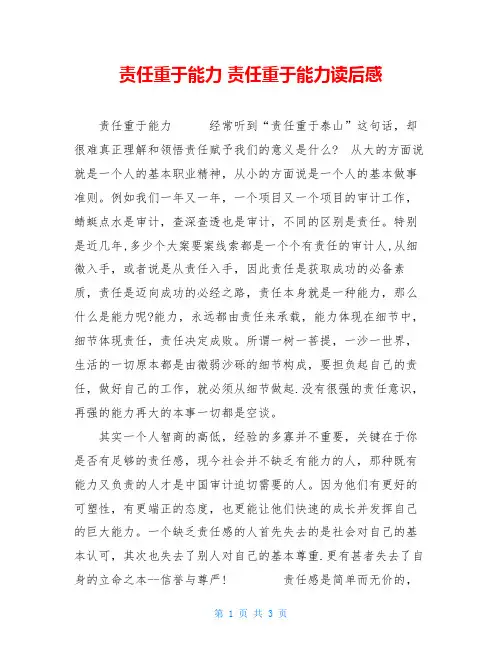 责任重于能力 责任重于能力读后感

责任重于能力　　经常听到“责任重于泰山”这句话，却很难真正理解和领悟责任赋予我们的意义是什么？ 从大的方面说就是一个人的基本职业精神，从小的方面说是一个人的基本做事准则。例如我们一年又一年，一个项目又一个项目的审计工作，蜻蜓点水是审计，查深查透也是审计，不同的区别是责任。特别是近几年,多少个大案要案线索都是一个个有责任的审计人,从细微入手，或者说是从责任入手，因此责任是获取成功的必备素质，责任是迈向成功的必经之路，责任本身就是一种能力，那么什么是能力呢?能力，永远都由责任来承载，能力体现在细节中，细节体现责任，责任决定成败。所谓一树一菩提，一沙一世界，生活的一切原本都是由微弱沙砾的细节构成，要担负起自己的责任，做好自己的工作，就必须从细节做起.没有很强的责任意识，再强的能力再大的本事一切都是空谈。

其实一个人智商的高低，经验的多寡并不重要，关键在于你是否有足够的责任感，现今社会并不缺乏有能力的人，那种既有能力又负责的人才是中国审计迫切需要的人。因为他们有更好的可塑性，有更端正的态度，也更能让他们快速的成长并发挥自己的巨大能力。一个缺乏责任感的人首先失去的是社会对自己的基本认可，其次也失去了别人对自己的基本尊重.更有甚者失去了自身的立命之本--信誉与尊严！　　责任感是简单而无价的，

第 1 页 共 3 页